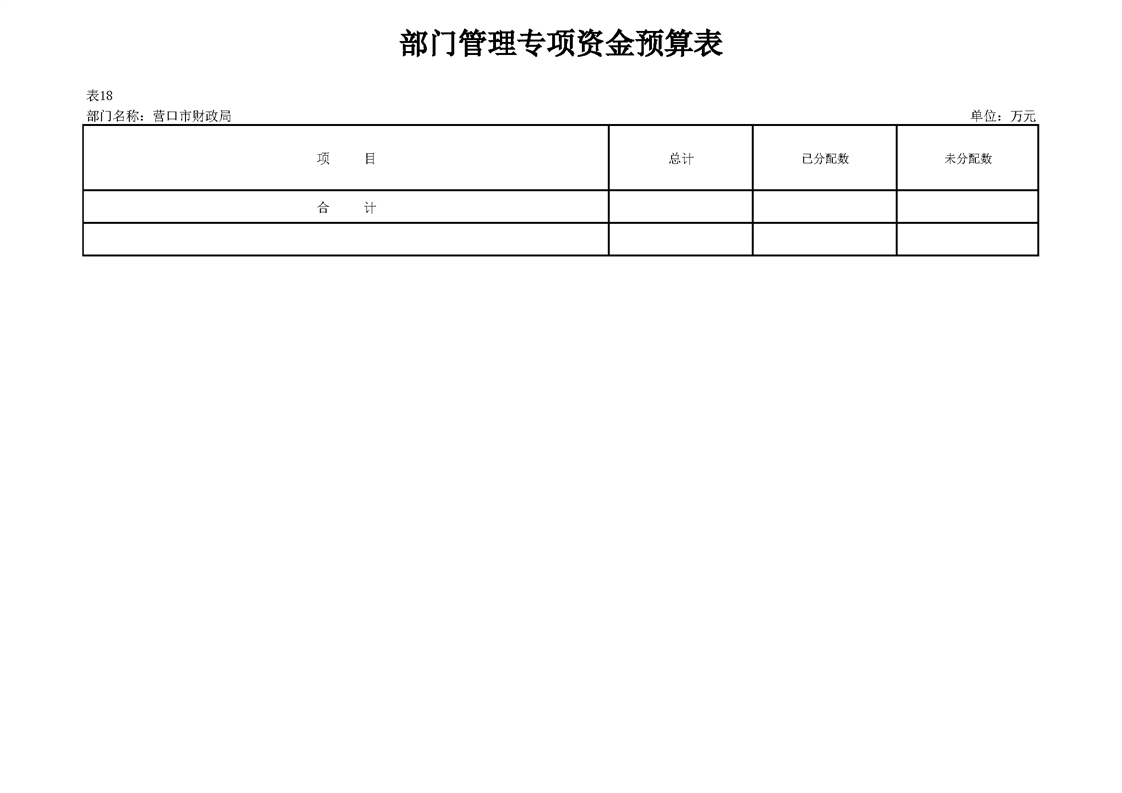 部门管理专项资金预算表

表18
部门名称：营口市财政局 单位：万元

| 项　　目 | 总计 | 已分配数 | 未分配数 |
|---|---|---|---|
| 合　　计 | | | |
| | | | |